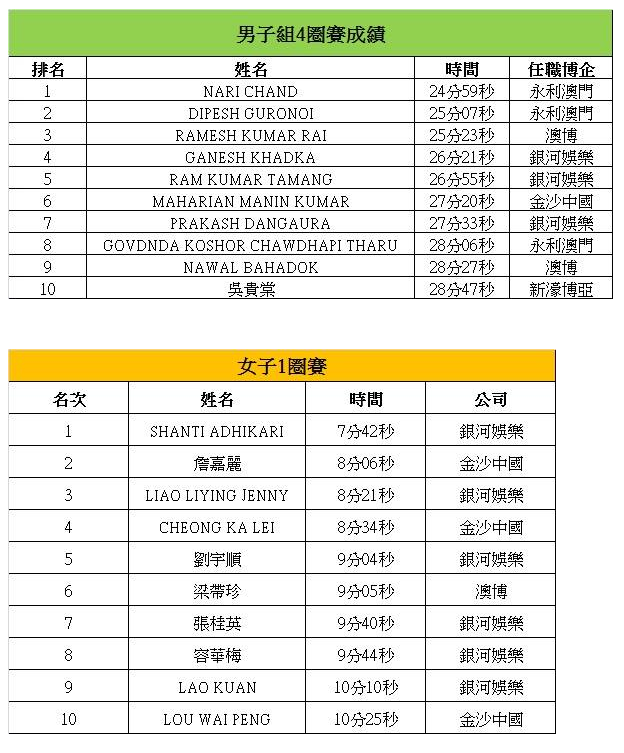 男子組4圈賽成績

| 排名 | 姓名 | 時間 | 任職博企 |
|---|---|---|---|
| 1 | NARI CHAND | 24分59秒 | 永利澳門 |
| 2 | DIPESH GURONOI | 25分07秒 | 永利澳門 |
| 3 | RAMESH KUMAR RAI | 25分23秒 | 澳博 |
| 4 | GANESH KHADKA | 26分21秒 | 銀河娛樂 |
| 5 | RAM KUMAR TAMANG | 26分55秒 | 銀河娛樂 |
| 6 | MAHARIAN MANIN KUMAR | 27分20秒 | 金沙中國 |
| 7 | PRAKASH DANGAURA | 27分33秒 | 銀河娛樂 |
| 8 | GOVDNDA KOSHOR CHAWDHAPI THARU | 28分06秒 | 永利澳門 |
| 9 | NAWAL BAHADOK | 28分27秒 | 澳博 |
| 10 | 吳貴棠 | 28分47秒 | 新濠博亞 |

女子1圈賽

| 名次 | 姓名 | 時間 | 公司 |
|---|---|---|---|
| 1 | SHANTI ADHIKARI | 7分42秒 | 銀河娛樂 |
| 2 | 詹嘉麗 | 8分06秒 | 金沙中國 |
| 3 | LIAO LIYING JENNY | 8分21秒 | 銀河娛樂 |
| 4 | CHEONG KA LEI | 8分34秒 | 金沙中國 |
| 5 | 劉宇順 | 9分04秒 | 銀河娛樂 |
| 6 | 梁帶珍 | 9分05秒 | 澳博 |
| 7 | 張桂英 | 9分40秒 | 銀河娛樂 |
| 8 | 容華梅 | 9分44秒 | 銀河娛樂 |
| 9 | LAO KUAN | 10分10秒 | 銀河娛樂 |
| 10 | LOU WAI PENG | 10分25秒 | 金沙中國 |